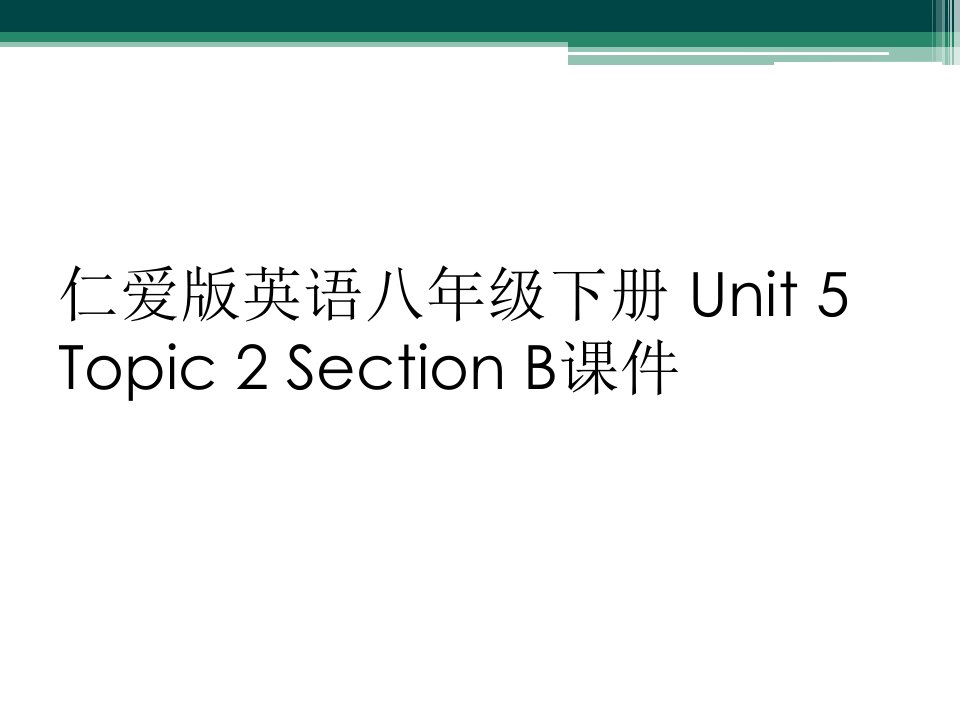 仁爱版英语八年级下册 Unit 5 Topic 2 Section B课件